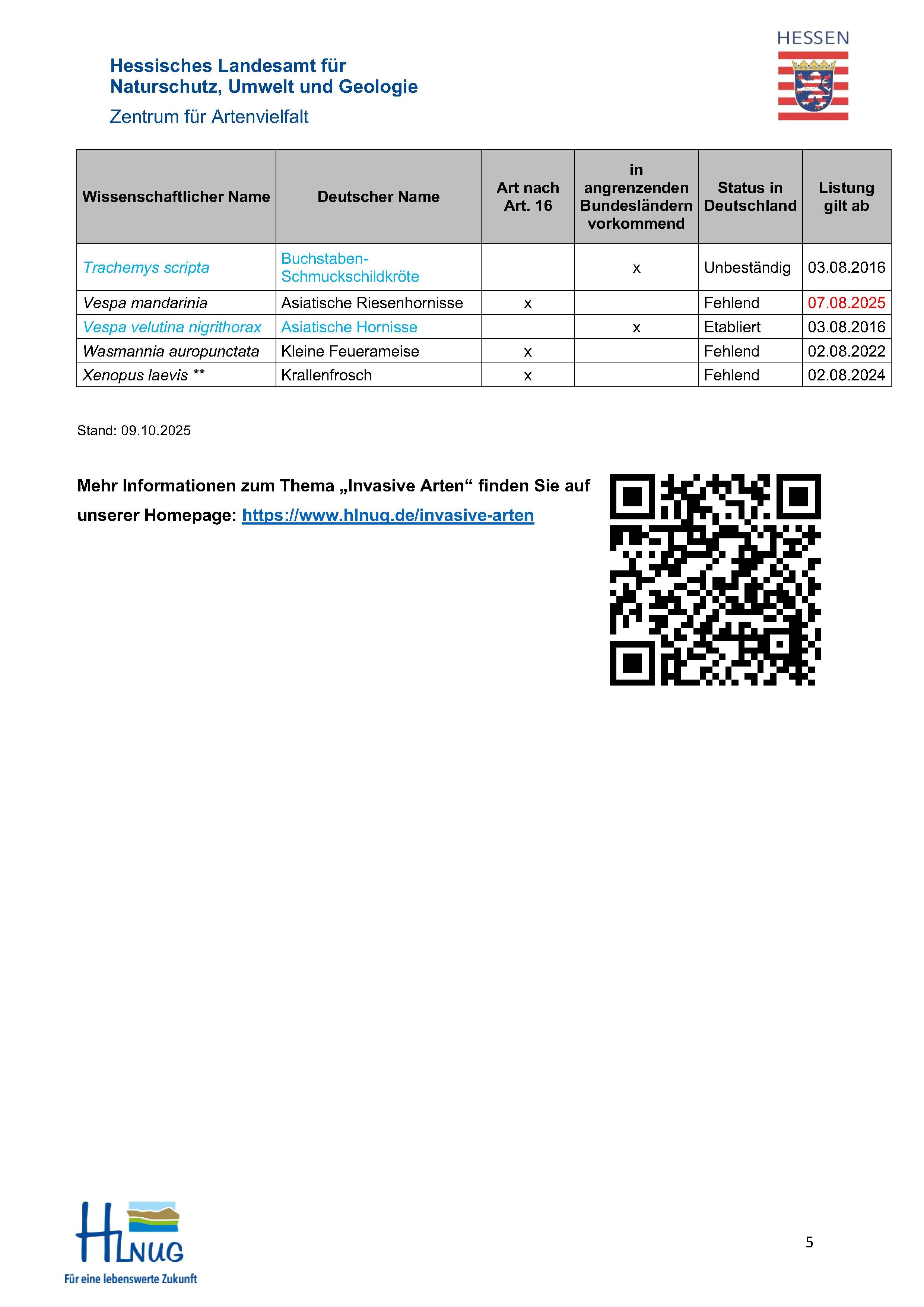 Hessisches Landesamt für Naturschutz, Umwelt und Geologie
Zentrum für Artenvielfalt

HESSEN

| Wissenschaftlicher Name | Deutscher Name | Art nach Art. 16 | in angrenzenden Bundesländern vorkommend | Status in Deutschland | Listung gilt ab |
|---|---|---|---|---|---|
| Trachemys scripta | Buchstaben-Schmuckschildkröte | | x | Unbeständig | 03.08.2016 |
| Vespa mandarinia | Asiatische Riesenhornisse | x | | Fehlend | 07.08.2025 |
| Vespa velutina nigrithorax | Asiatische Hornisse | | x | Etabliert | 03.08.2016 |
| Wasmannia auropunctata | Kleine Feuerameise | x | | Fehlend | 02.08.2022 |
| Xenopus laevis ** | Krallenfrosch | x | | Fehlend | 02.08.2024 |

Stand: 09.10.2025

Mehr Informationen zum Thema „Invasive Arten“ finden Sie auf unserer Homepage: https://www.hlnug.de/invasive-arten

HLNUG
Für eine lebenswerte Zukunft

5